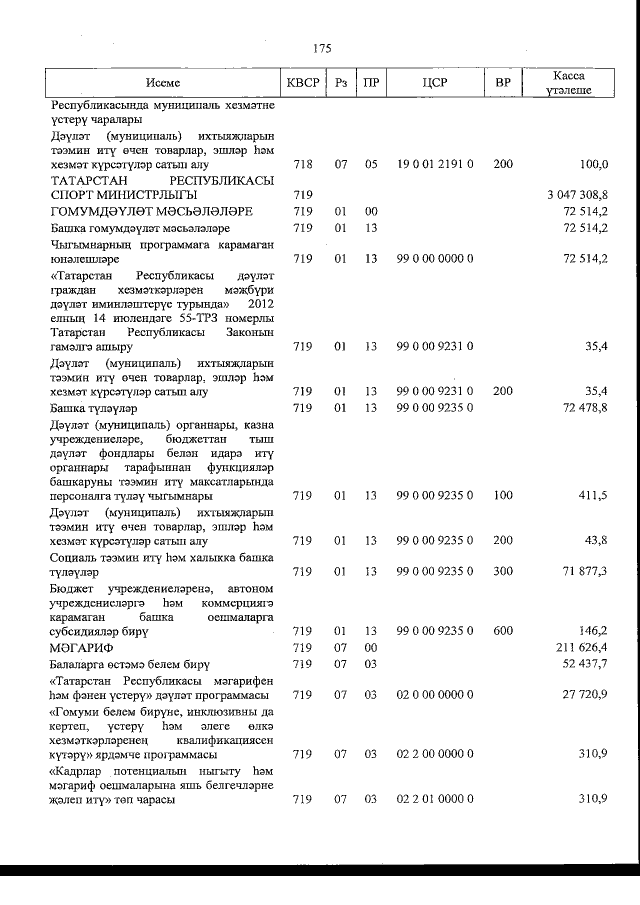 175

| Исеме | КВСР | Рз | ПР | ЦСР | ВР | Касса үтәлеше |
|---|---|---|---|---|---|---|
| Республикасында муниципаль хезмәтне үстерү чаралары | | | | | | |
| Дәүләт (муниципаль) ихтыяҗларын тәэмин итү өчен товарлар, эшләр һәм хезмәт күрсәтүләр сатып алу | 718 | 07 | 05 | 19 0 01 2191 0 | 200 | 100,0 |
| ТАТАРСТАН РЕСПУБЛИКАСЫ СПОРТ МИНИСТРЛЫГЫ | 719 | | | | | 3 047 308,8 |
| ГОМУМДӘҮЛӘТ МӘСЬӘЛӘЛӘРЕ | 719 | 01 | 00 | | | 72 514,2 |
| Башка гомумдәүләт мәсьәләләре | 719 | 01 | 13 | | | 72 514,2 |
| Чыгымнарның программага карамаган юнәлешләре | 719 | 01 | 13 | 99 0 00 0000 0 | | 72 514,2 |
| «Татарстан Республикасы дәүләт граждан хезмәткәрләрен мәҗбүри дәүләт иминләштерүе турында» 2012 елның 14 июлендәге 55-ТРЗ номерлы Татарстан Республикасы Законын гамәлгә ашыру | 719 | 01 | 13 | 99 0 00 9231 0 | | 35,4 |
| Дәүләт (муниципаль) ихтыяҗларын тәэмин итү өчен товарлар, эшләр һәм хезмәт күрсәтүләр сатып алу | 719 | 01 | 13 | 99 0 00 9231 0 | 200 | 35,4 |
| Башка түләүләр | 719 | 01 | 13 | 99 0 00 9235 0 | | 72 478,8 |
| Дәүләт (муниципаль) органнары, казна учреждениеләре, бюджеттан тыш дәүләт фондлары белән идарә итү органнары тарафыннан функцияләр башкаруны тәэмин итү максатларында персоналга түләү чыгымнары | 719 | 01 | 13 | 99 0 00 9235 0 | 100 | 411,5 |
| Дәүләт (муниципаль) ихтыяҗларын тәэмин итү өчен товарлар, эшләр һәм хезмәт күрсәтүләр сатып алу | 719 | 01 | 13 | 99 0 00 9235 0 | 200 | 43,8 |
| Социаль тәэмин итү һәм халыкка башка түләүләр | 719 | 01 | 13 | 99 0 00 9235 0 | 300 | 71 877,3 |
| Бюджет учреждениеләренә, автоном учреждениеләргә һәм коммерциягә карамаган башка оешмаларга субсидияләр бирү | 719 | 01 | 13 | 99 0 00 9235 0 | 600 | 146,2 |
| МӘГАРИФ | 719 | 07 | 00 | | | 211 626,4 |
| Балаларга өстәмә белем бирү | 719 | 07 | 03 | | | 52 437,7 |
| «Татарстан Республикасы мәгарифен һәм фәнен үстерү» дәүләт программасы | 719 | 07 | 03 | 02 0 00 0000 0 | | 27 720,9 |
| «Гомуми белем бирүне, инклюзивны да кертеп, үстерү һәм әлеге өлкә хезмәткәрләренең квалификациясен күтәрү» ярдәмче программасы | 719 | 07 | 03 | 02 2 00 0000 0 | | 310,9 |
| «Кадрлар потенциалын ныгыту һәм мәгариф оешмаларына яшь белгечләрне җәлеп итү» төп чарасы | 719 | 07 | 03 | 02 2 01 0000 0 | | 310,9 |